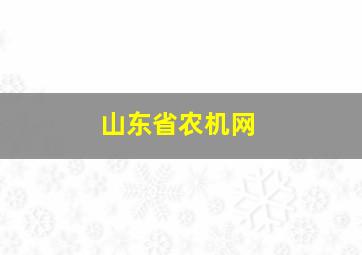 山东省农机网